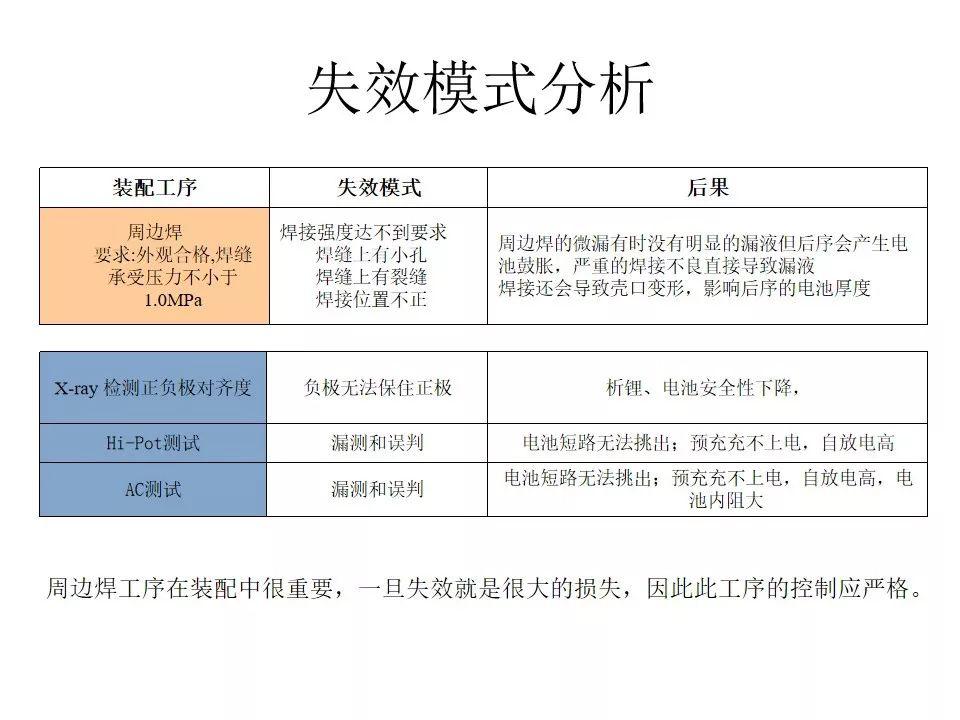 失效模式分析

| 装配工序 | 失效模式 | 后果 |
|---|---|---|
| 周边焊 要求:外观合格,焊缝承受压力不小于1.0MPa | 焊接强度达不到要求 焊缝上有小孔 焊缝上有裂缝 焊接位置不正 | 周边焊的微漏有时没有明显的漏液但后序会产生电池鼓胀，严重的焊接不良直接导致漏液 焊接还会导致壳口变形，影响后序的电池厚度 |

| X-ray 检测正负极对齐度 | 负极无法保住正极 | 析锂、电池安全性下降， |
|---|---|---|
| Hi-Pot测试 | 漏测和误判 | 电池短路无法挑出；预充充不上电，自放电高 |
| AC测试 | 漏测和误判 | 电池短路无法挑出；预充充不上电，自放电高，电池内阻大 |

周边焊工序在装配中很重要，一旦失效就是很大的损失，因此此工序的控制应严格。